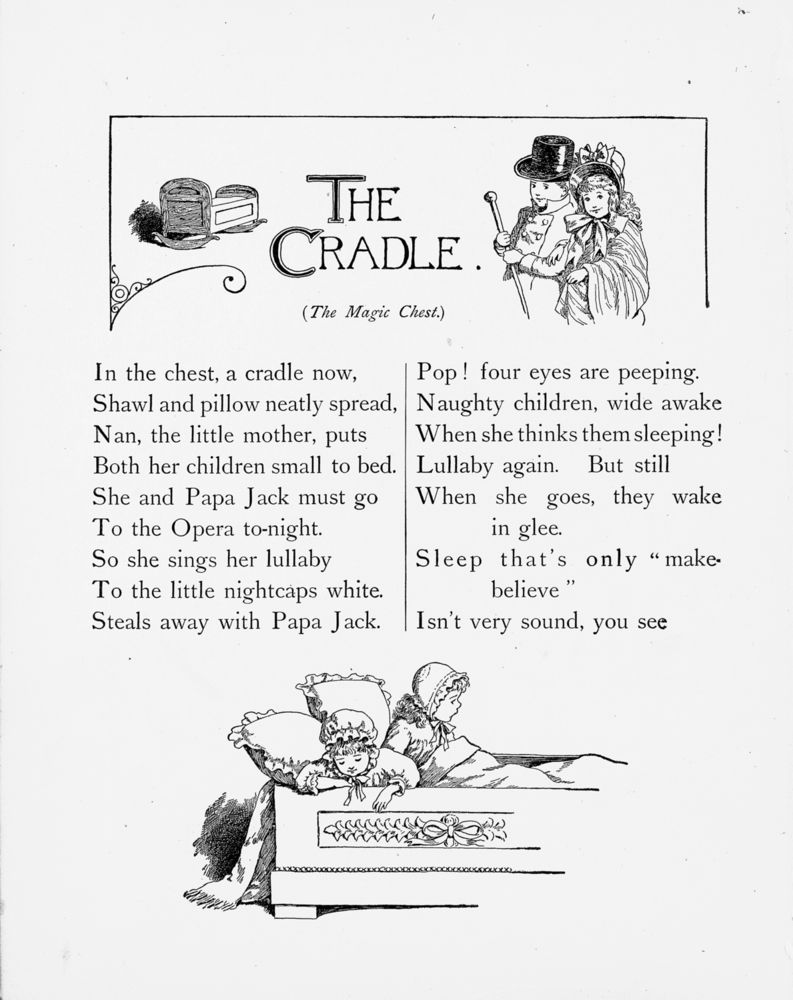 THE CRADLE.

(The Magic Chest.)

In the chest, a cradle now,
Shawl and pillow neatly spread,
Nan, the little mother, puts
Both her children small to bed.
She and Papa Jack must go
To the Opera to-night.
So she sings her lullaby
To the little nightcaps white.
Steals away with Papa Jack.

Pop! four eyes are peeping.
Naughty children, wide awake
When she thinks them sleeping!
Lullaby again. But still
When she goes, they wake in glee.
Sleep that's only "make-believe"
Isn't very sound, you see